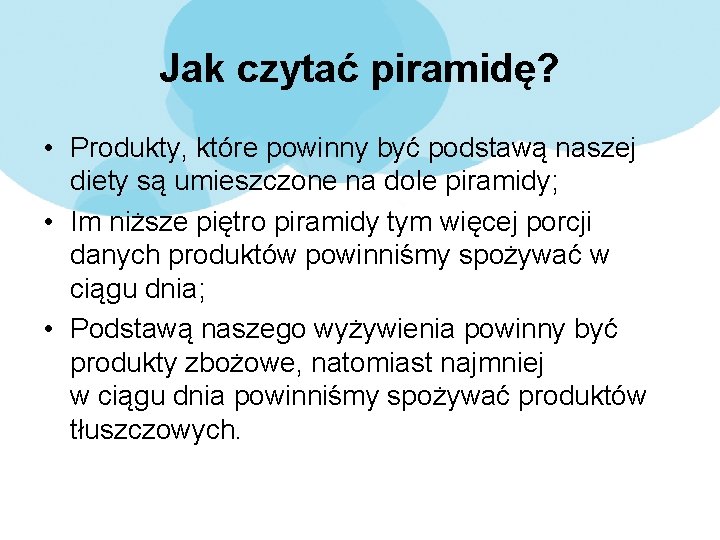 Jak czytać piramidę?

• Produkty, które powinny być podstawą naszej diety są umieszczone na dole piramidy;
• Im niższe piętro piramidy tym więcej porcji danych produktów powinniśmy spożywać w ciągu dnia;
• Podstawą naszego wyżywienia powinny być produkty zbożowe, natomiast najmniej w ciągu dnia powinniśmy spożywać produktów tłuszczowych.